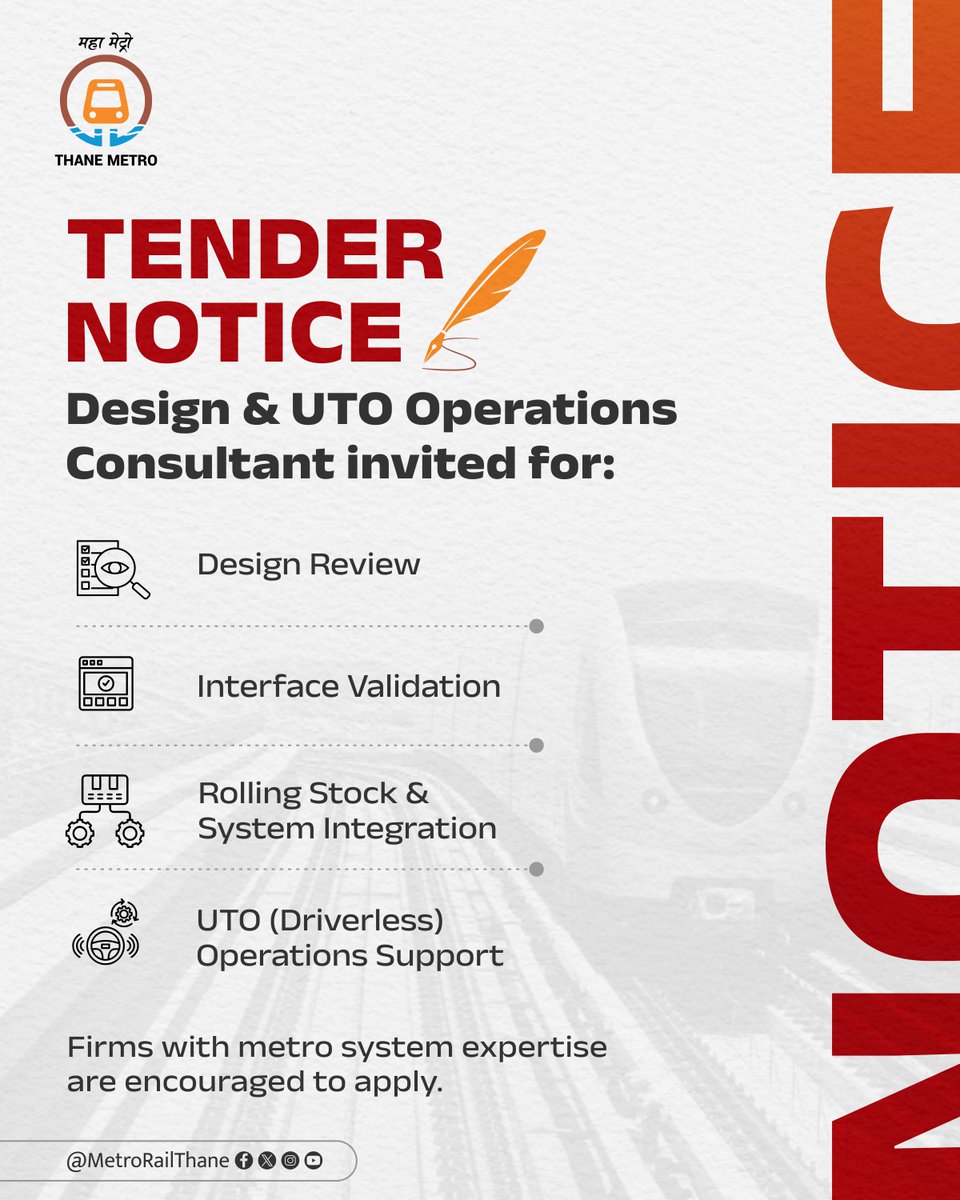 महा मेट्रो
THANE METRO

TENDER NOTICE

Design & UTO Operations Consultant invited for:

Design Review

Interface Validation

Rolling Stock & System Integration

UTO (Driverless) Operations Support

Firms with metro system expertise are encouraged to apply.

@MetroRailThane

NOTICE